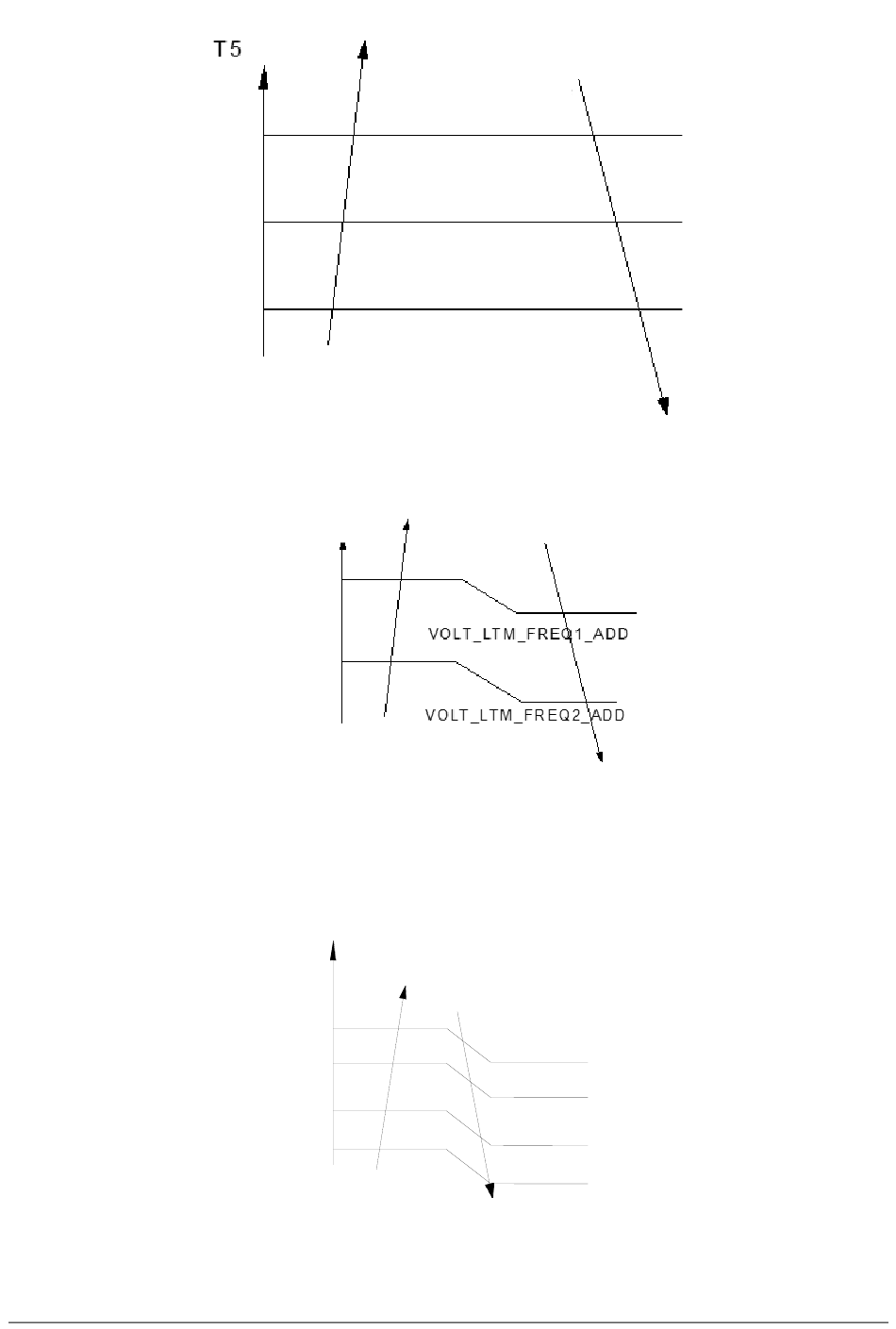 T5

VOLT_LTM_FREQ1_ADD

VOLT_LTM_FREQ2_ADD